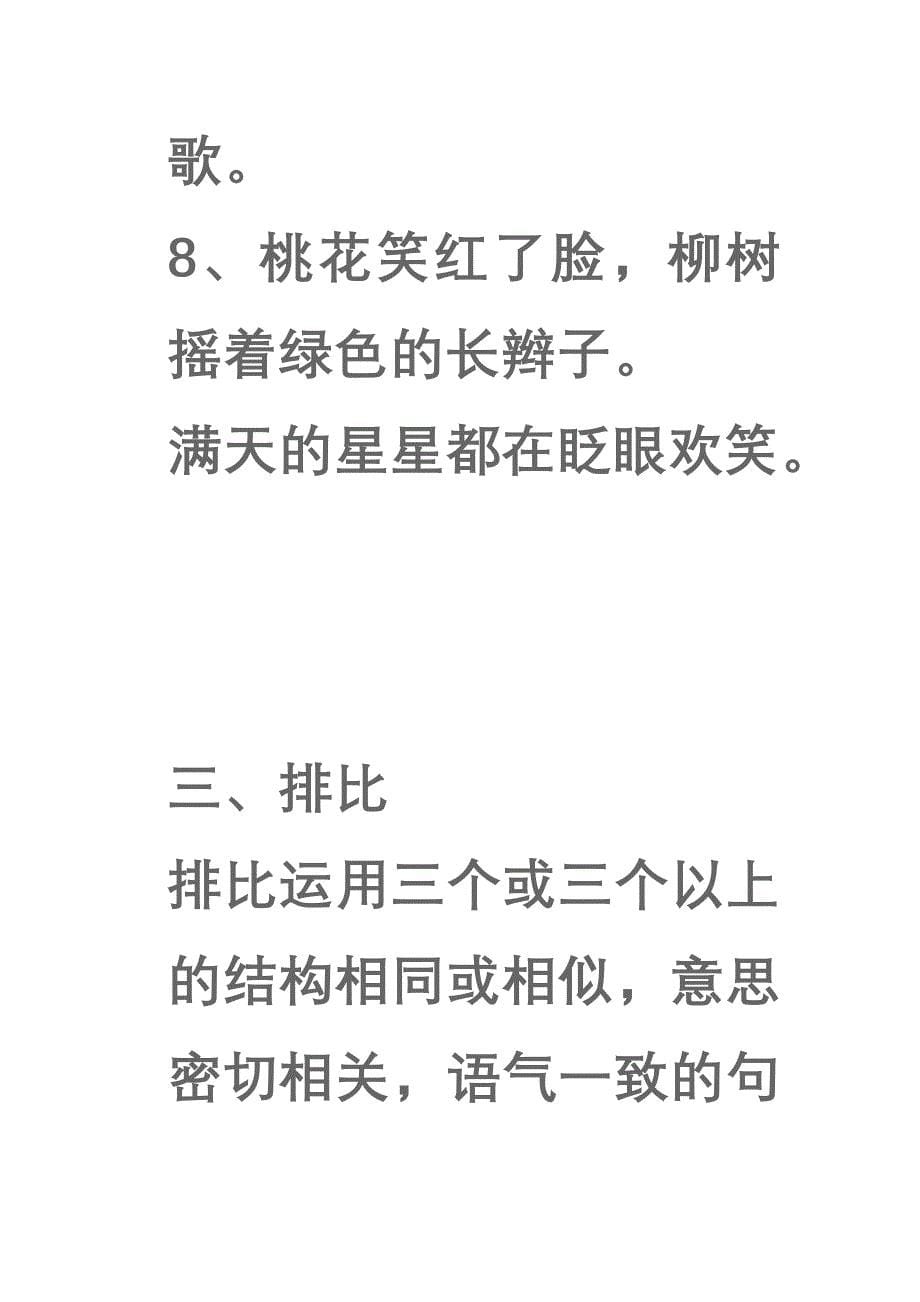 歌。
8、桃花笑红了脸，柳树摇着绿色的长辫子。
满天的星星都在眨眼欢笑。

三、排比
排比运用三个或三个以上的结构相同或相似，意思密切相关，语气一致的句